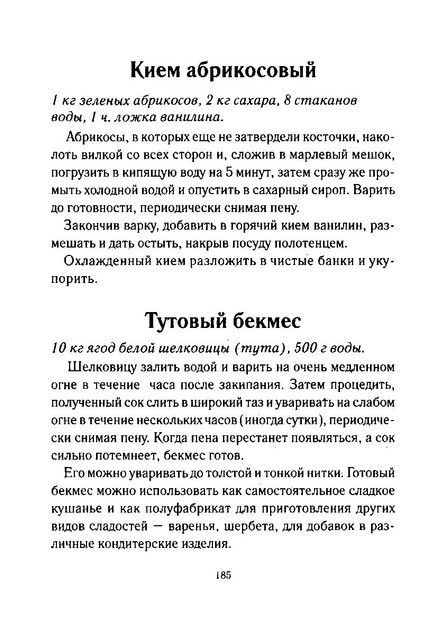 Кием абрикосовый

1 кг зеленых абрикосов, 2 кг сахара, 8 стаканов воды, 1 ч. ложка ванилина.

Абрикосы, в которых еще не затвердели косточки, наколоть вилкой со всех сторон и, сложив в марлевый мешок, погрузить в кипящую воду на 5 минут, затем сразу же промыть холодной водой и опустить в сахарный сироп. Варить до готовности, периодически снимая пену.

Закончив варку, добавить в горячий кием ванилин, размешать и дать остыть, накрыв посуду полотенцем.

Охлажденный кием разложить в чистые банки и укупорить.

Тутовый бекмес

10 кг ягод белой шелковицы (тута), 500 г воды.

Шелковицу залить водой и варить на очень медленном огне в течение часа после закипания. Затем процедить, полученный сок слить в широкий таз и уваривать на слабом огне в течение нескольких часов (иногда сутки), периодически снимая пену. Когда пена перестанет появляться, а сок сильно потемнеет, бекмес готов.

Его можно уваривать до толстой и тонкой нитки. Готовый бекмес можно использовать как самостоятельное сладкое кушанье и как полуфабрикат для приготовления других видов сладостей — варенья, шербета, для добавок в различные кондитерские изделия.

185